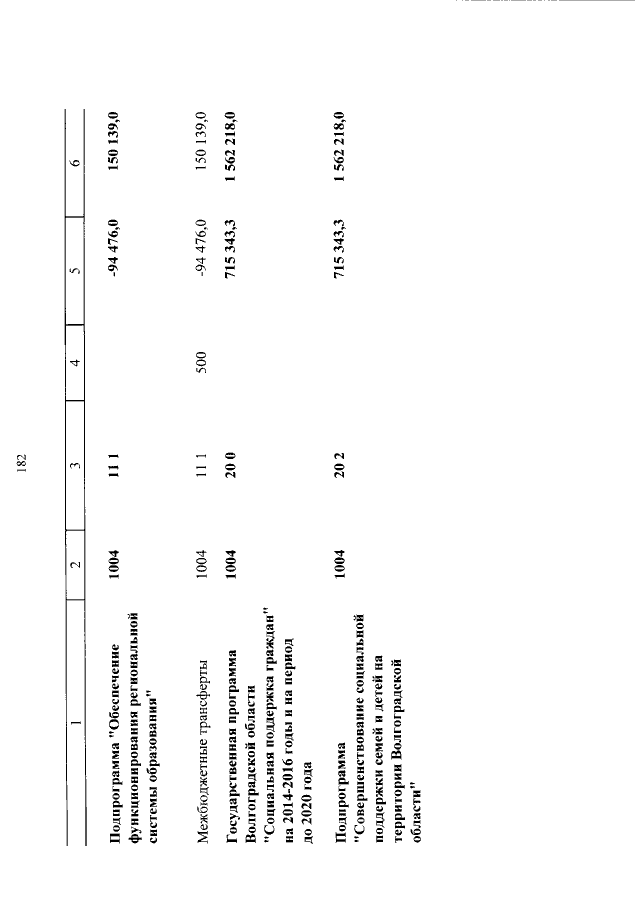 182

| 1 | 2 | 3 | 4 | 5 | 6 |
|---|---|---|---|---|---|
| Подпрограмма "Обеспечение функционирования региональной системы образования" | 1004 | 11 1 | | -94 476,0 | 150 139,0 |
| Межбюджетные трансферты | 1004 | 11 1 | 500 | -94 476,0 | 150 139,0 |
| Государственная программа Волгоградской области "Социальная поддержка граждан" на 2014-2016 годы и на период до 2020 года | 1004 | 20 0 | | 715 343,3 | 1 562 218,0 |
| Подпрограмма "Совершенствование социальной поддержки семей и детей на территории Волгоградской области" | 1004 | 20 2 | | 715 343,3 | 1 562 218,0 |